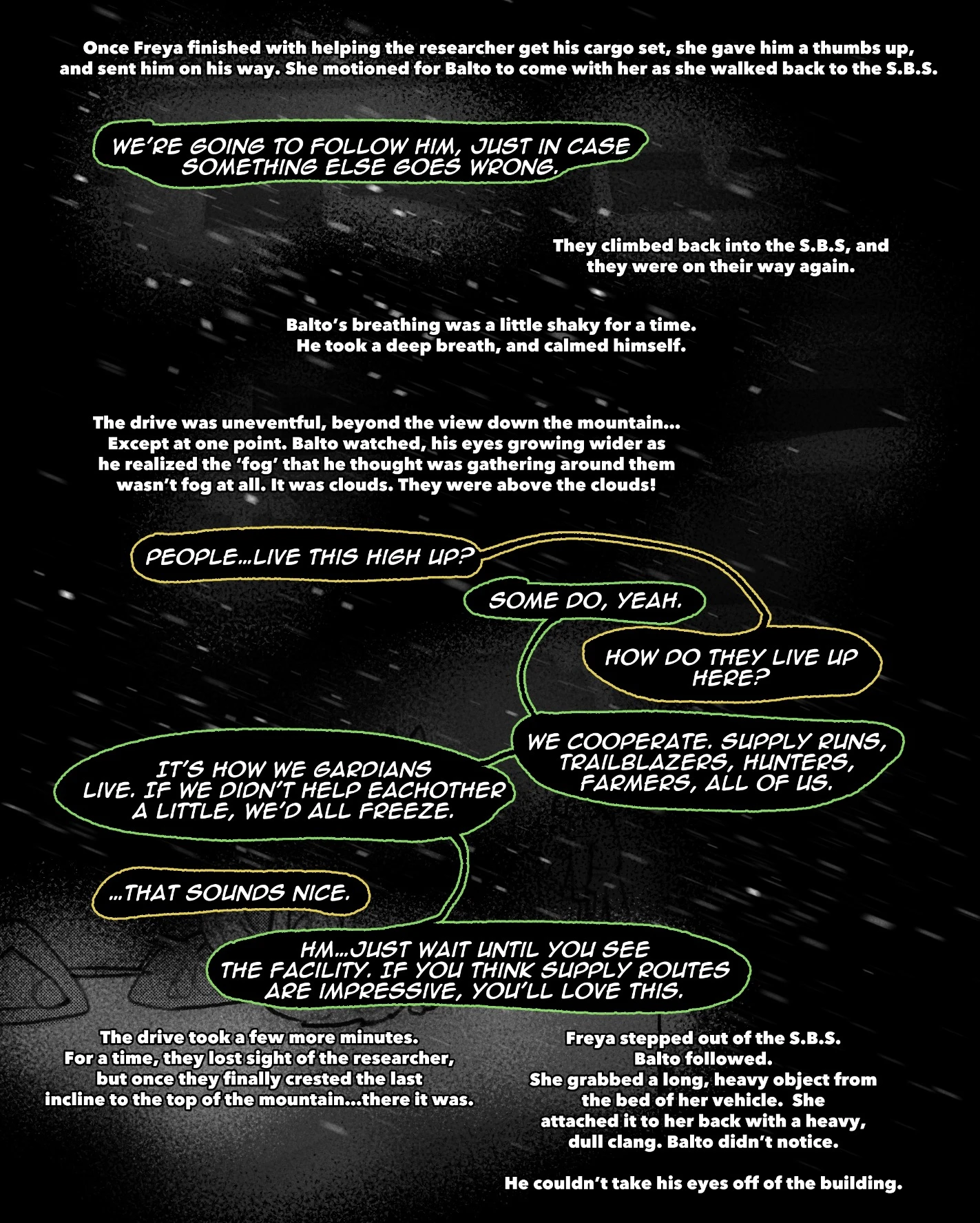 Once Freya finished with helping the researcher get his cargo set, she gave him a thumbs up, and sent him on his way. She motioned for Balto to come with her as she walked back to the S.B.S.

WE'RE GOING TO FOLLOW HIM, JUST IN CASE SOMETHING ELSE GOES WRONG.

They climbed back into the S.B.S, and they were on their way again.

Balto's breathing was a little shaky for a time. He took a deep breath, and calmed himself.

The drive was uneventful, beyond the view down the mountain... Except at one point. Balto watched, his eyes growing wider as he realized the 'fog' that he thought was gathering around them wasn't fog at all. It was clouds. They were above the clouds!

PEOPLE...LIVE THIS HIGH UP?

SOME DO, YEAH.

HOW DO THEY LIVE UP HERE?

WE COOPERATE. SUPPLY RUNS, TRAILBLAZERS, HUNTERS, FARMERS, ALL OF US.

IT'S HOW WE GARDIANS LIVE. IF WE DIDN'T HELP EACHOTHER A LITTLE, WE'D ALL FREEZE.

...THAT SOUNDS NICE.

HM...JUST WAIT UNTIL YOU SEE THE FACILITY. IF YOU THINK SUPPLY ROUTES ARE IMPRESSIVE, YOU'LL LOVE THIS.

The drive took a few more minutes. For a time, they lost sight of the researcher, but once they finally crested the last incline to the top of the mountain...there it was.

Freya stepped out of the S.B.S. Balto followed. She grabbed a long, heavy object from the bed of her vehicle. She attached it to her back with a heavy, dull clang. Balto didn't notice.

He couldn't take his eyes off of the building.